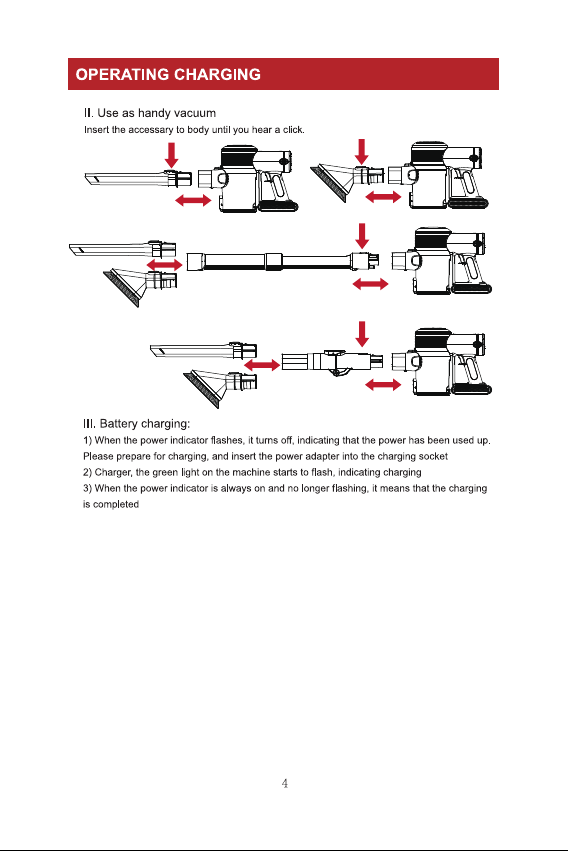 OPERATING CHARGING

II. Use as handy vacuum
Insert the accessary to body until you hear a click.

III. Battery charging:
1) When the power indicator flashes, it turns off, indicating that the power has been used up. Please prepare for charging, and insert the power adapter into the charging socket
2) Charger, the green light on the machine starts to flash, indicating charging
3) When the power indicator is always on and no longer flashing, it means that the charging is completed

4